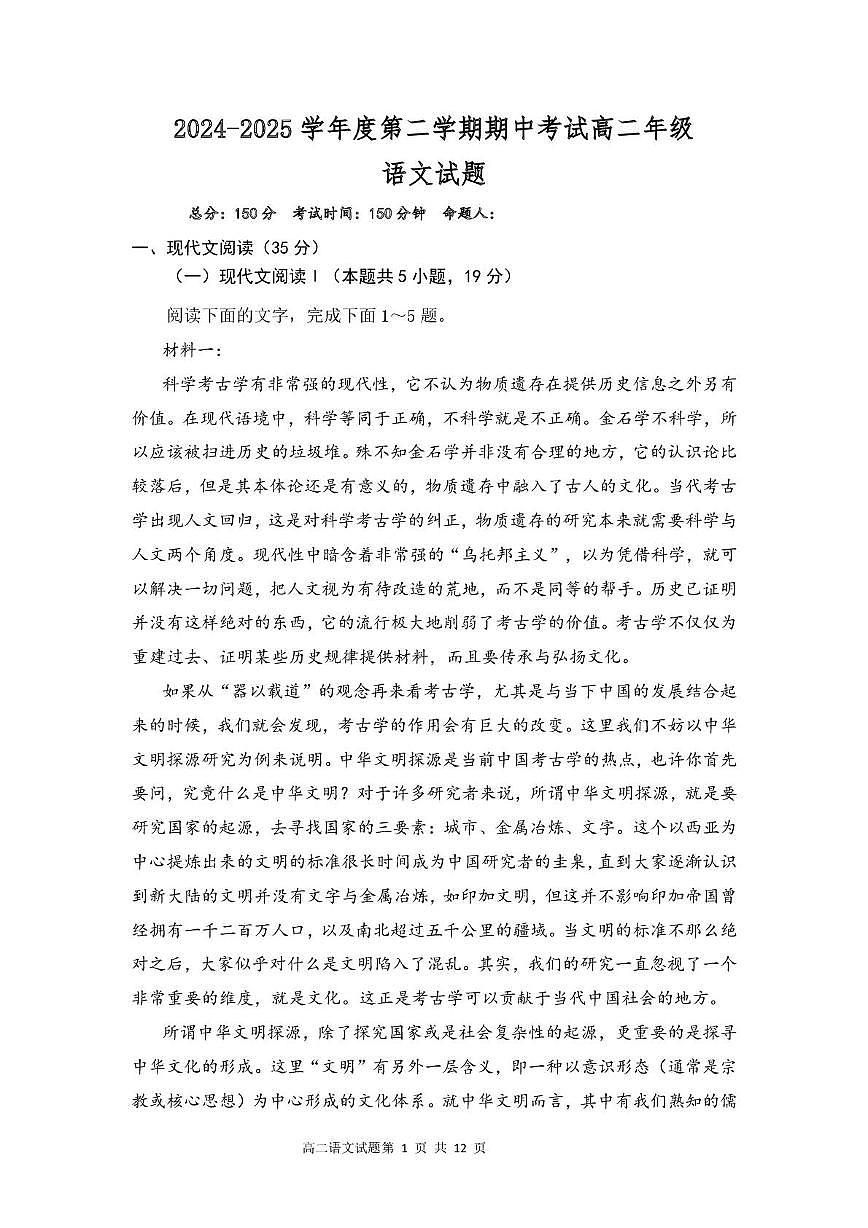 2024-2025 学年度第二学期期中考试高二年级

语文试题

总分：150 分　考试时间：150 分钟　命题人：

一、现代文阅读（35 分）

（一）现代文阅读 I（本题共 5 小题，19 分）

阅读下面的文字，完成下面 1～5 题。

材料一：

科学考古学有非常强的现代性，它不认为物质遗存在提供历史信息之外另有价值。在现代语境中，科学等同于正确，不科学就是不正确。金石学不科学，所以应该被扫进历史的垃圾堆。殊不知金石学并非没有合理的地方，它的认识论比较落后，但是其本体论还是有意义的，物质遗存中融入了古人的文化。当代考古学出现人文回归，这是对科学考古学的纠正，物质遗存的研究本来就需要科学与人文两个角度。现代性中暗含着非常强的“乌托邦主义”，以为凭借科学，就可以解决一切问题，把人文视为有待改造的荒地，而不是同等的帮手。历史已证明并没有这样绝对的东西，它的流行极大地削弱了考古学的价值。考古学不仅仅为重建过去、证明某些历史规律提供材料，而且要传承与弘扬文化。

如果从“器以载道”的观念再来看考古学，尤其是与当下中国的发展结合起来的时候，我们就会发现，考古学的作用会有巨大的改变。这里我们不妨以中华文明探源研究为例来说明。中华文明探源是当前中国考古学的热点，也许你首先要问，究竟什么是中华文明？对于许多研究者来说，所谓中华文明探源，就是要研究国家的起源，去寻找国家的三要素：城市、金属冶炼、文字。这个以西亚为中心提炼出来的文明的标准很长时间成为中国研究者的圭臬，直到大家逐渐认识到新大陆的文明并没有文字与金属冶炼，如印加文明，但这并不影响印加帝国曾经拥有一千二百万人口，以及南北超过五千公里的疆域。当文明的标准不那么绝对之后，大家似乎对什么是文明陷入了混乱。其实，我们的研究一直忽视了一个非常重要的维度，就是文化。这正是考古学可以贡献于当代中国社会的地方。

所谓中华文明探源，除了探究国家或是社会复杂性的起源，更重要的是探寻中华文化的形成。这里“文明”有另外一层含义，即一种以意识形态（通常是宗教或核心思想）为中心形成的文化体系。就中华文明而言，其中有我们熟知的儒

高二语文试题第 1 页 共 12 页